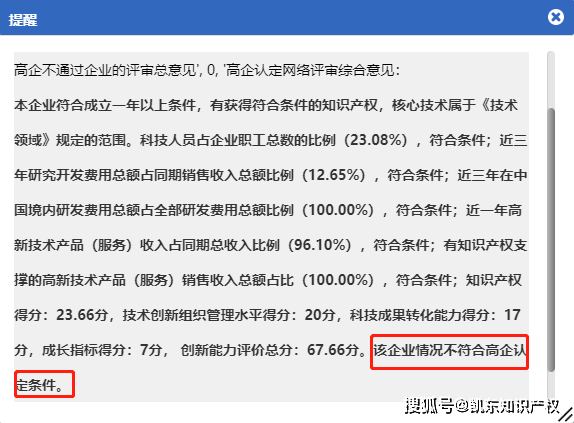 提醒

高企不通过企业的评审总意见', 0, '高企认定网络评审综合意见:

本企业符合成立一年以上条件，有获得符合条件的知识产权，核心技术属于《技术领域》规定的范围。科技人员占企业职工总数的比例（23.08%），符合条件；近三年研究开发费用总额占同期销售收入总额比例（12.65%），符合条件；近三年在中国境内研发费用总额占全部研发费用总额比例（100.00%），符合条件；近一年高新技术产品（服务）收入占同期总收入比例（96.10%），符合条件；有知识产权支撑的高新技术产品（服务）销售收入总额占比（100.00%），符合条件；知识产权得分：23.66分，技术创新组织管理水平得分：20分，科技成果转化能力得分：17分，成长指标得分：7分， 创新能力评价总分：67.66分。该企业情况不符合高企认定条件。

搜狐号@凯东知识产权